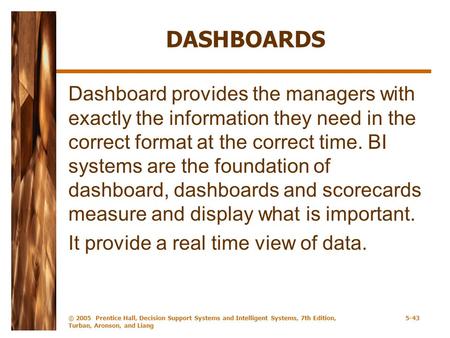 DASHBOARDS

Dashboard provides the managers with exactly the information they need in the correct format at the correct time. BI systems are the foundation of dashboard, dashboards and scorecards measure and display what is important.

It provide a real time view of data.

© 2005 Prentice Hall, Decision Support Systems and Intelligent Systems, 7th Edition, Turban, Aronson, and Liang

5-43